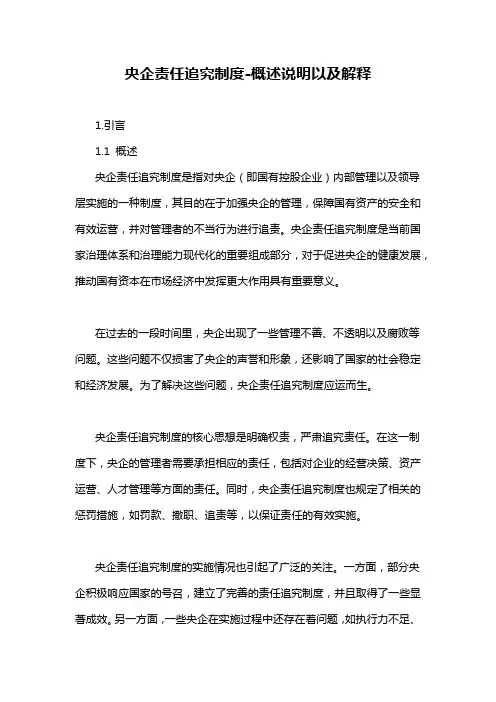 央企责任追究制度-概述说明以及解释

1.引言

1.1 概述

央企责任追究制度是指对央企（即国有控股企业）内部管理以及领导层实施的一种制度，其目的在于加强央企的管理，保障国有资产的安全和有效运营，并对管理者的不当行为进行追责。央企责任追究制度是当前国家治理体系和治理能力现代化的重要组成部分，对于促进央企的健康发展，推动国有资本在市场经济中发挥更大作用具有重要意义。

在过去的一段时间里，央企出现了一些管理不善、不透明以及腐败等问题。这些问题不仅损害了央企的声誉和形象，还影响了国家的社会稳定和经济发展。为了解决这些问题，央企责任追究制度应运而生。

央企责任追究制度的核心思想是明确权责，严肃追究责任。在这一制度下，央企的管理者需要承担相应的责任，包括对企业的经营决策、资产运营、人才管理等方面的责任。同时，央企责任追究制度也规定了相关的惩罚措施，如罚款、撤职、追责等，以保证责任的有效实施。

央企责任追究制度的实施情况也引起了广泛的关注。一方面，部分央企积极响应国家的号召，建立了完善的责任追究制度，并且取得了一些显著成效。另一方面，一些央企在实施过程中还存在着问题，如执行力不足、